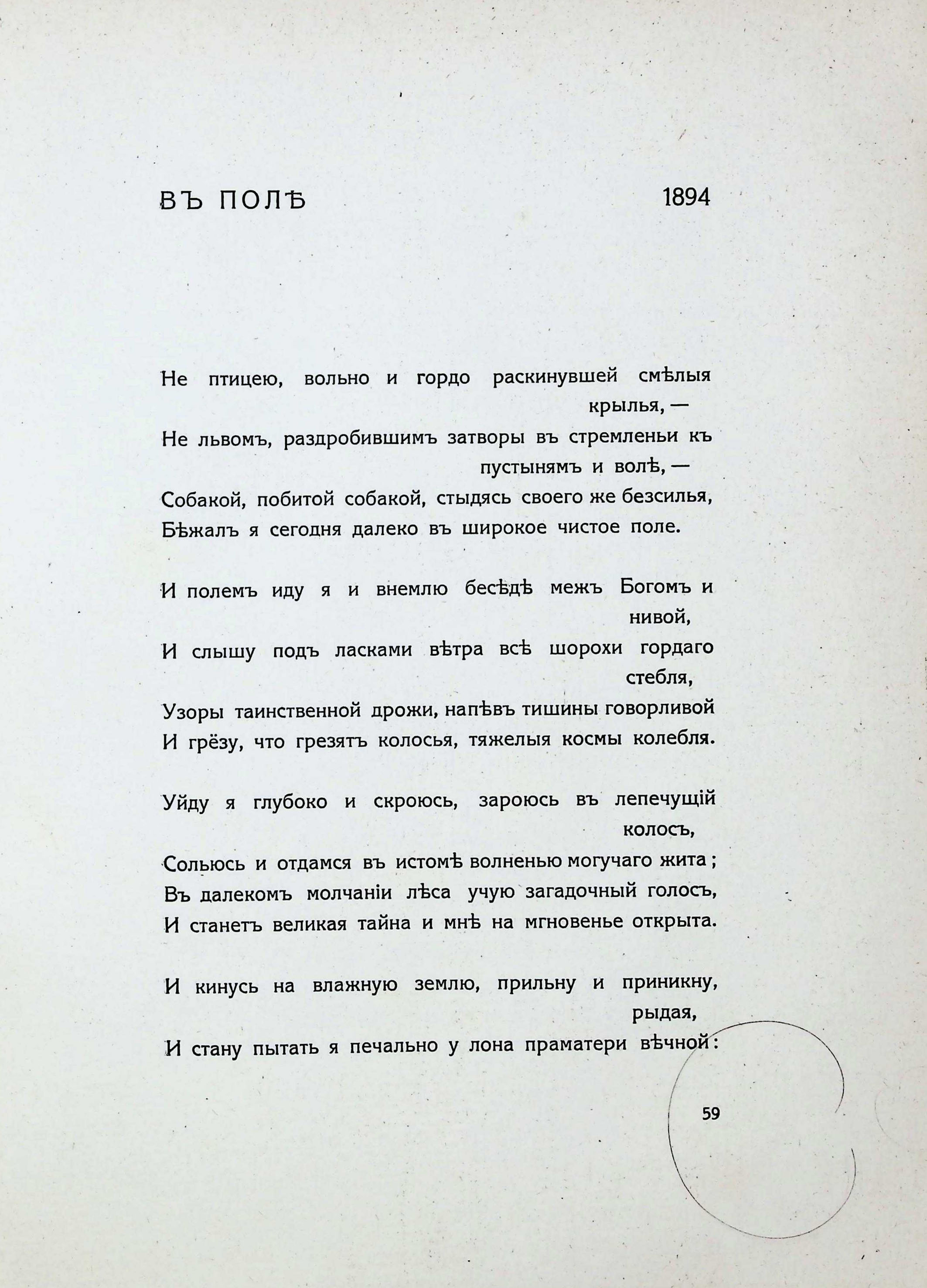 ВЪ ПОЛѢ 1894

Не птицею, вольно и гордо раскинувшей смѣлыя крылья, —
Не львомъ, раздробившимъ затворы въ стремленьи къ пустынямъ и волѣ, —
Собакой, побитой собакой, стыдясь своего же безсилья,
Бѣжалъ я сегодня далеко въ широкое чистое поле.

И полемъ иду я и внемлю бесѣдѣ межъ Богомъ и нивой,
И слышу подъ ласками вѣтра всѣ шорохи гордаго стебля,
Узоры таинственной дрожи, напѣвъ тишины говорливой
И грёзу, что грезятъ колосья, тяжелыя космы колебля.

Уйду я глубоко и скроюсь, зароюсь въ лепечущій колосъ,
Сольюсь и отдамся въ истомѣ волненью могучаго жита;
Въ далекомъ молчаніи лѣса учую загадочный голосъ,
И станетъ великая тайна и мнѣ на мгновенье открыта.

И кинусь на влажную землю, прильну и приникну, рыдая,
И стану пытать я печально у лона праматери вѣчной:

59